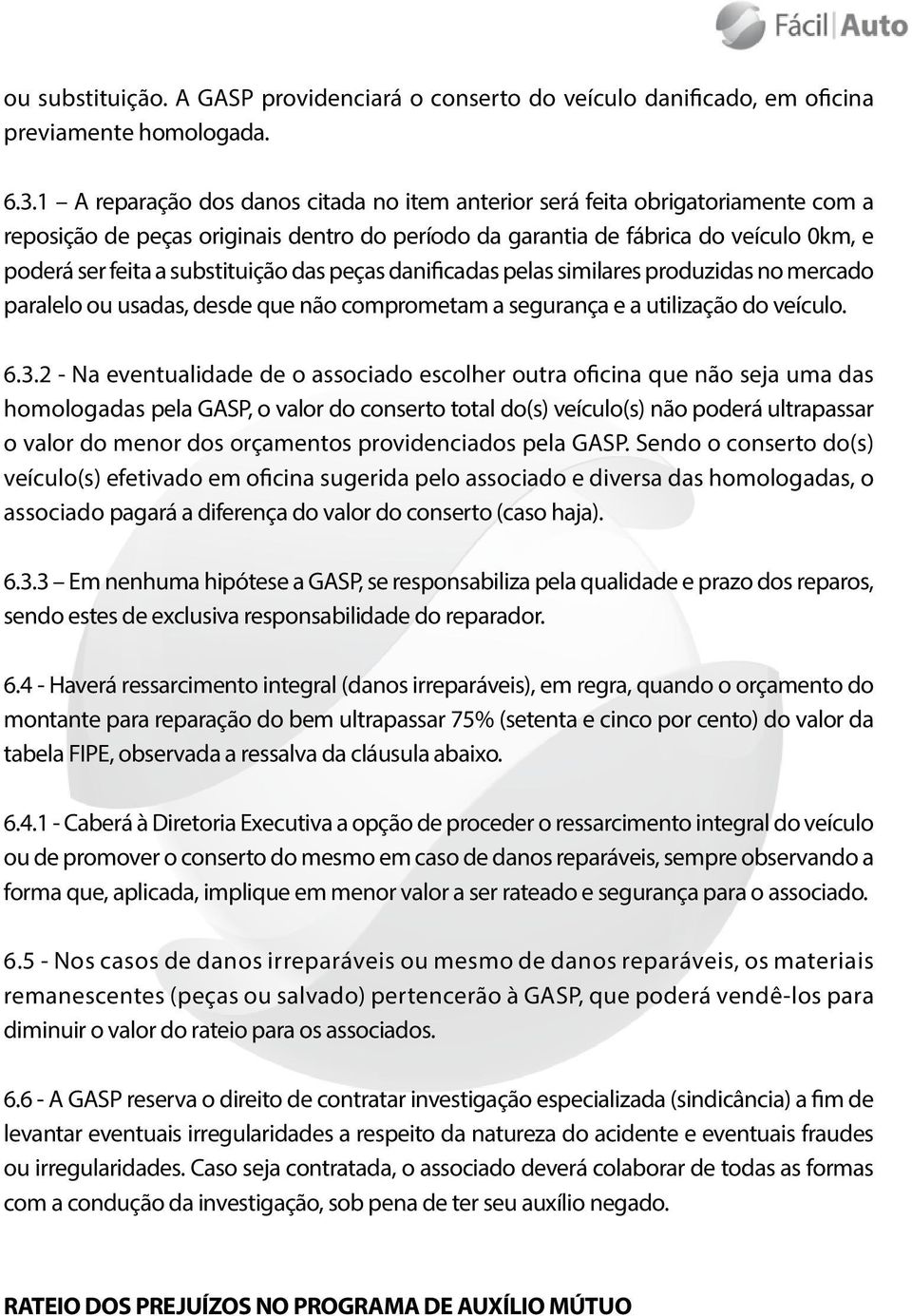 Fácil Auto

ou substituição. A GASP providenciará o conserto do veículo danificado, em oficina previamente homologada.

6.3.1 – A reparação dos danos citada no item anterior será feita obrigatoriamente com a reposição de peças originais dentro do período da garantia de fábrica do veículo 0km, e poderá ser feita a substituição das peças danificadas pelas similares produzidas no mercado paralelo ou usadas, desde que não comprometam a segurança e a utilização do veículo.

6.3.2 - Na eventualidade de o associado escolher outra oficina que não seja uma das homologadas pela GASP, o valor do conserto total do(s) veículo(s) não poderá ultrapassar o valor do menor dos orçamentos providenciados pela GASP. Sendo o conserto do(s) veículo(s) efetivado em oficina sugerida pelo associado e diversa das homologadas, o associado pagará a diferença do valor do conserto (caso haja).

6.3.3 – Em nenhuma hipótese a GASP, se responsabiliza pela qualidade e prazo dos reparos, sendo estes de exclusiva responsabilidade do reparador.

6.4 - Haverá ressarcimento integral (danos irreparáveis), em regra, quando o orçamento do montante para reparação do bem ultrapassar 75% (setenta e cinco por cento) do valor da tabela FIPE, observada a ressalva da cláusula abaixo.

6.4.1 - Caberá à Diretoria Executiva a opção de proceder o ressarcimento integral do veículo ou de promover o conserto do mesmo em caso de danos reparáveis, sempre observando a forma que, aplicada, implique em menor valor a ser rateado e segurança para o associado.

6.5 - Nos casos de danos irreparáveis ou mesmo de danos reparáveis, os materiais remanescentes (peças ou salvado) pertencerão à GASP, que poderá vendê-los para diminuir o valor do rateio para os associados.

6.6 - A GASP reserva o direito de contratar investigação especializada (sindicância) a fim de levantar eventuais irregularidades a respeito da natureza do acidente e eventuais fraudes ou irregularidades. Caso seja contratada, o associado deverá colaborar de todas as formas com a condução da investigação, sob pena de ter seu auxílio negado.

RATEIO DOS PREJUÍZOS NO PROGRAMA DE AUXÍLIO MÚTUO